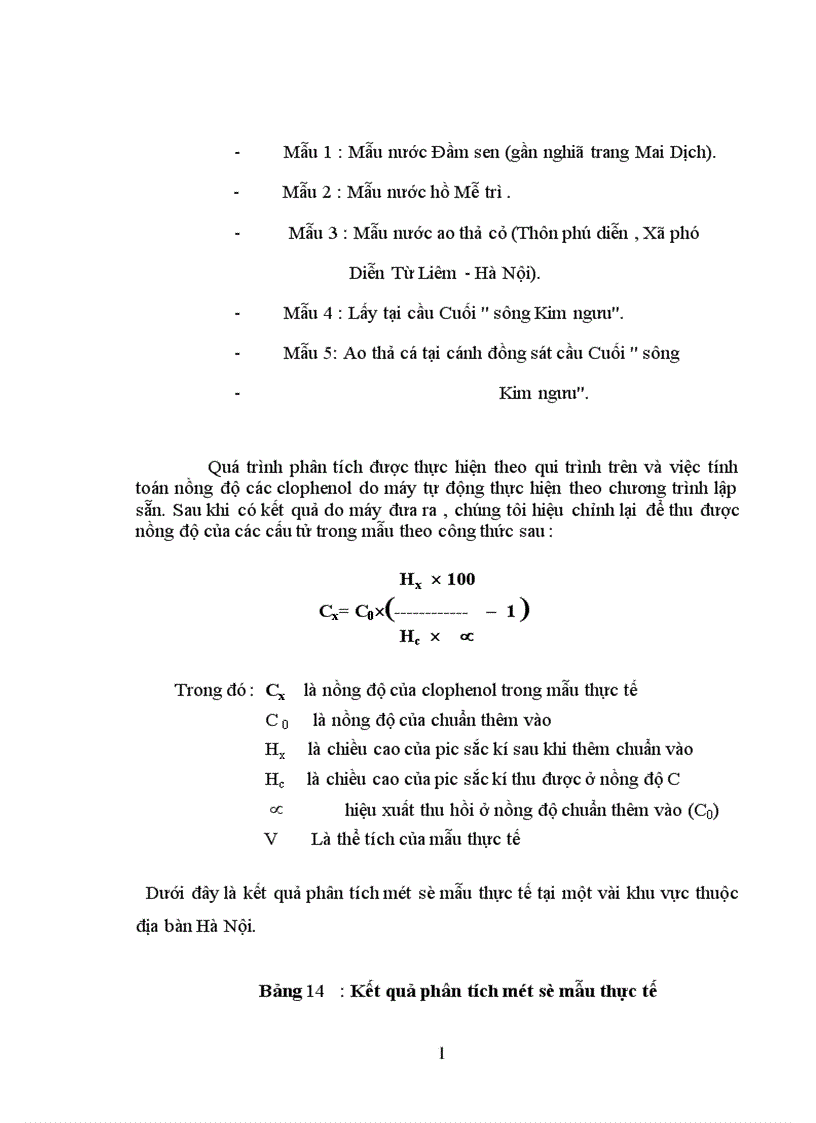 - Mẫu 1 : Mẫu nước Đầm sen (gần nghiã trang Mai Dịch).

- Mẫu 2 : Mẫu nước hồ Mễ trì .

- Mẫu 3 : Mẫu nước ao thả cỏ (Thôn phú diễn , Xã phó Diễn Từ Liêm - Hà Nội).

- Mẫu 4 : Lấy tại cầu Cuối " sông Kim ngưu".

- Mẫu 5: Ao thả cá tại cánh đồng sát cầu Cuối " sông

- Kim ngưu".

Quá trình phân tích được thực hiện theo qui trình trên và việc tính toán nồng độ các clophenol do máy tự động thực hiện theo chương trình lập sẵn. Sau khi có kết quả do máy đưa ra , chúng tôi hiệu chỉnh lại để thu được nồng độ của các cấu tử trong mẫu theo công thức sau :

$C_x = C_0 \times \left( \frac{H_x \times 100}{H_c \times \propto} - 1 \right)$

Trong đó : $C_x$ là nồng độ của clophenol trong mẫu thực tế

$C_0$ là nồng độ của chuẩn thêm vào

$H_x$ là chiều cao của pic sắc kí sau khi thêm chuẩn vào

$H_c$ là chiều cao của pic sắc kí thu được ở nồng độ C

$\propto$ hiệu xuất thu hồi ở nồng độ chuẩn thêm vào ($C_0$)

V Là thể tích của mẫu thực tế

Dưới đây là kết quả phân tích mét sè mẫu thực tế tại một vài khu vực thuộc địa bàn Hà Nội.

Bảng 14 : Kết quả phân tích mét sè mẫu thực tế

1